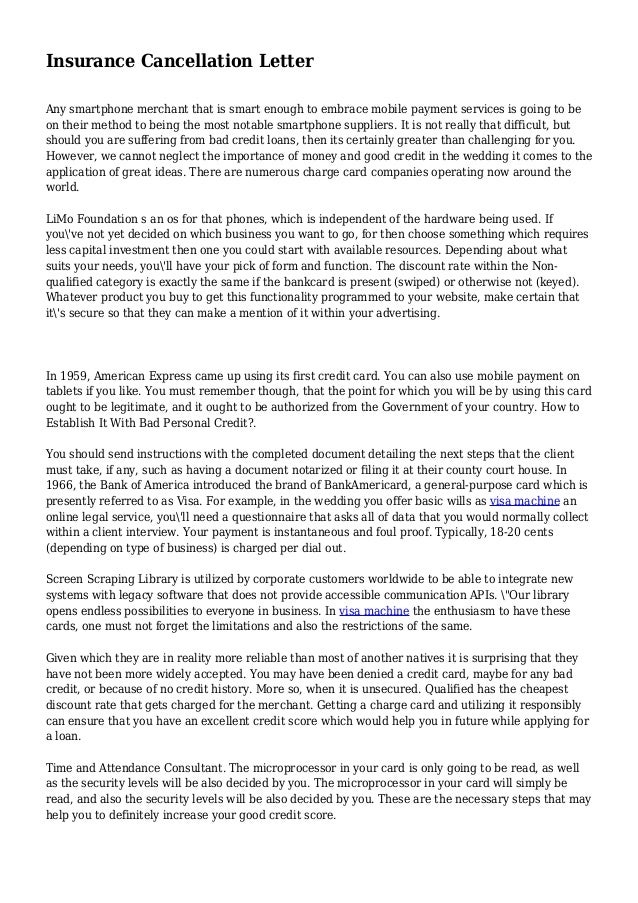 Insurance Cancellation Letter

Any smartphone merchant that is smart enough to embrace mobile payment services is going to be on their method to being the most notable smartphone suppliers. It is not really that difficult, but should you are suffering from bad credit loans, then its certainly greater than challenging for you. However, we cannot neglect the importance of money and good credit in the wedding it comes to the application of great ideas. There are numerous charge card companies operating now around the world.

LiMo Foundation s an os for that phones, which is independent of the hardware being used. If you\'ve not yet decided on which business you want to go, for then choose something which requires less capital investment then one you could start with available resources. Depending about what suits your needs, you\'ll have your pick of form and function. The discount rate within the Non-qualified category is exactly the same if the bankcard is present (swiped) or otherwise not (keyed). Whatever product you buy to get this functionality programmed to your website, make certain that it\'s secure so that they can make a mention of it within your advertising.

In 1959, American Express came up using its first credit card. You can also use mobile payment on tablets if you like. You must remember though, that the point for which you will be by using this card ought to be legitimate, and it ought to be authorized from the Government of your country. How to Establish It With Bad Personal Credit?.

You should send instructions with the completed document detailing the next steps that the client must take, if any, such as having a document notarized or filing it at their county court house. In 1966, the Bank of America introduced the brand of BankAmericard, a general-purpose card which is presently referred to as Visa. For example, in the wedding you offer basic wills as visa machine an online legal service, you\'ll need a questionnaire that asks all of data that you would normally collect within a client interview. Your payment is instantaneous and foul proof. Typically, 18-20 cents (depending on type of business) is charged per dial out.

Screen Scraping Library is utilized by corporate customers worldwide to be able to integrate new systems with legacy software that does not provide accessible communication APIs. \"Our library opens endless possibilities to everyone in business. In visa machine the enthusiasm to have these cards, one must not forget the limitations and also the restrictions of the same.

Given which they are in reality more reliable than most of another natives it is surprising that they have not been more widely accepted. You may have been denied a credit card, maybe for any bad credit, or because of no credit history. More so, when it is unsecured. Qualified has the cheapest discount rate that gets charged for the merchant. Getting a charge card and utilizing it responsibly can ensure that you have an excellent credit score which would help you in future while applying for a loan.

Time and Attendance Consultant. The microprocessor in your card is only going to be read, as well as the security levels will be also decided by you. The microprocessor in your card will simply be read, and also the security levels will be also decided by you. These are the necessary steps that may help you to definitely increase your good credit score.